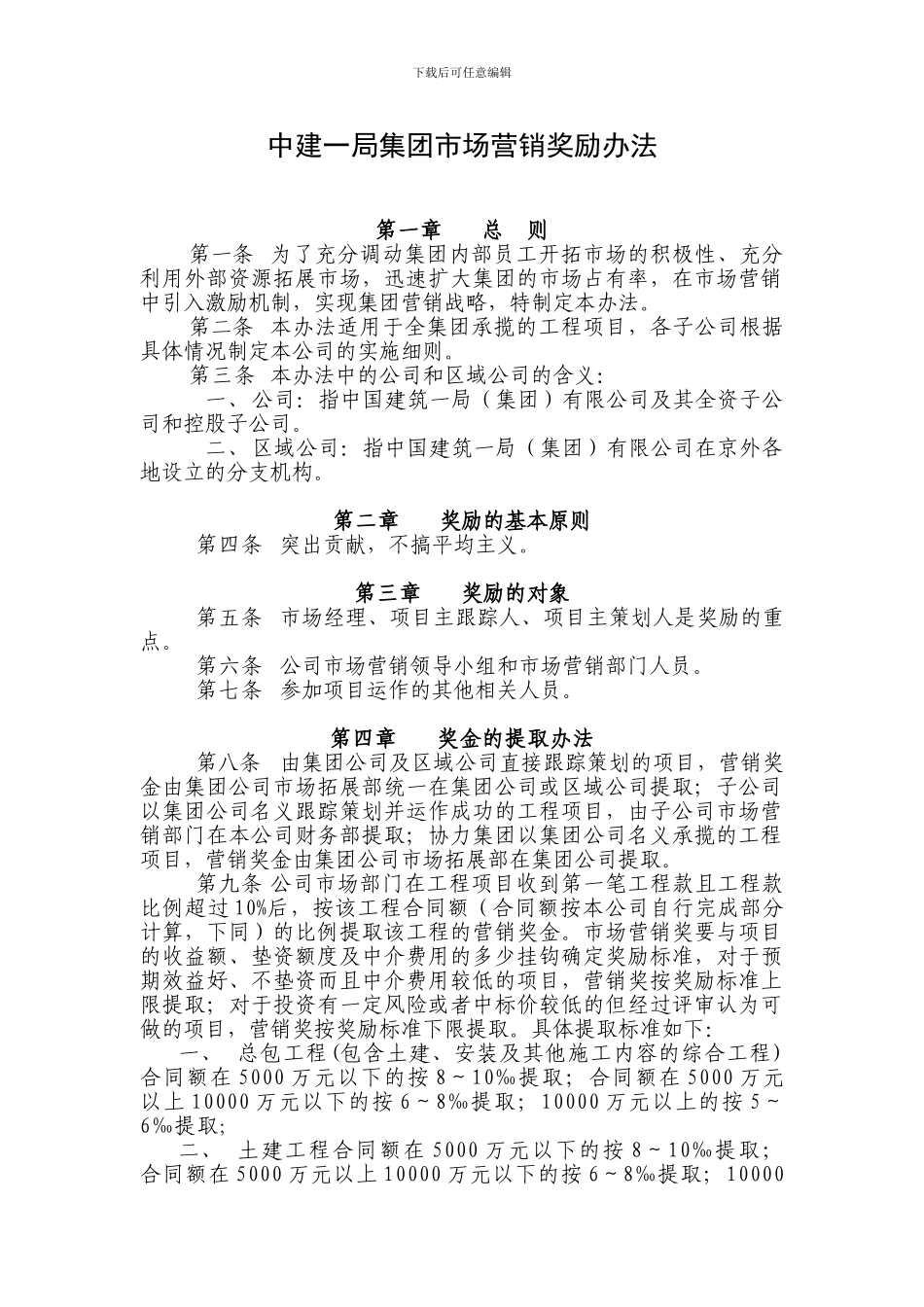 下载后可任意编辑

中建一局集团市场营销奖励办法

第一章　　总　则

第一条　为了充分调动集团内部员工开拓市场的积极性、充分利用外部资源拓展市场，迅速扩大集团的市场占有率，在市场营销中引入激励机制，实现集团营销战略，特制定本办法。

第二条　本办法适用于全集团承揽的工程项目，各子公司根据具体情况制定本公司的实施细则。

第三条　本办法中的公司和区域公司的含义：

一、公司：指中国建筑一局（集团）有限公司及其全资子公司和控股子公司。

二、区域公司：指中国建筑一局（集团）有限公司在京外各地设立的分支机构。

第二章　　奖励的基本原则

第四条　突出贡献，不搞平均主义。

第三章　　奖励的对象

第五条　市场经理、项目主跟踪人、项目主策划人是奖励的重点。

第六条　公司市场营销领导小组和市场营销部门人员。

第七条　参加项目运作的其他相关人员。

第四章　　奖金的提取办法

第八条　由集团公司及区域公司直接跟踪策划的项目，营销奖金由集团公司市场拓展部统一在集团公司或区域公司提取；子公司以集团公司名义跟踪策划并运作成功的工程项目，由子公司市场营销部门在本公司财务部提取；协力集团以集团公司名义承揽的工程项目，营销奖金由集团公司市场拓展部在集团公司提取。

第九条 公司市场部门在工程项目收到第一笔工程款且工程款比例超过10%后，按该工程合同额（合同额按本公司自行完成部分计算，下同）的比例提取该工程的营销奖金。市场营销奖要与项目的收益额、垫资额度及中介费用的多少挂钩确定奖励标准，对于预期效益好、不垫资而且中介费用较低的项目，营销奖按奖励标准上限提取；对于投资有一定风险或者中标价较低的但经过评审认为可做的项目，营销奖按奖励标准下限提取。具体提取标准如下：

一、　总包工程(包含土建、安装及其他施工内容的综合工程)合同额在5000万元以下的按8～10‰提取；合同额在5000万元以上10000万元以下的按6～8‰提取；10000万元以上的按5～6‰提取；

二、　土建工程合同额在5000万元以下的按8～10‰提取；合同额在5000万元以上10000万元以下的按6～8‰提取；10000